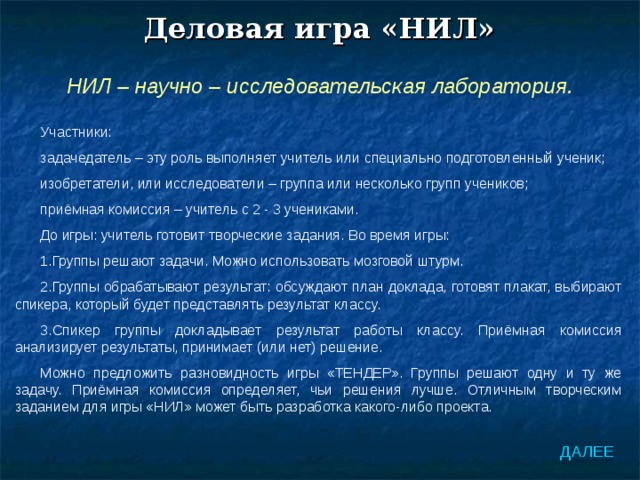 Деловая игра «НИЛ»

НИЛ – научно – исследовательская лаборатория.

Участники:

задачедатель – эту роль выполняет учитель или специально подготовленный ученик;

изобретатели, или исследователи – группа или несколько групп учеников;

приёмная комиссия – учитель с 2 - 3 учениками.

До игры: учитель готовит творческие задания. Во время игры:

1.Группы решают задачи. Можно использовать мозговой штурм.

2.Группы обрабатывают результат: обсуждают план доклада, готовят плакат, выбирают спикера, который будет представлять результат классу.

3.Спикер группы докладывает результат работы классу. Приёмная комиссия анализирует результаты, принимает (или нет) решение.

Можно предложить разновидность игры «ТЕНДЕР». Группы решают одну и ту же задачу. Приёмная комиссия определяет, чьи решения лучше. Отличным творческим заданием для игры «НИЛ» может быть разработка какого-либо проекта.

ДАЛЕЕ